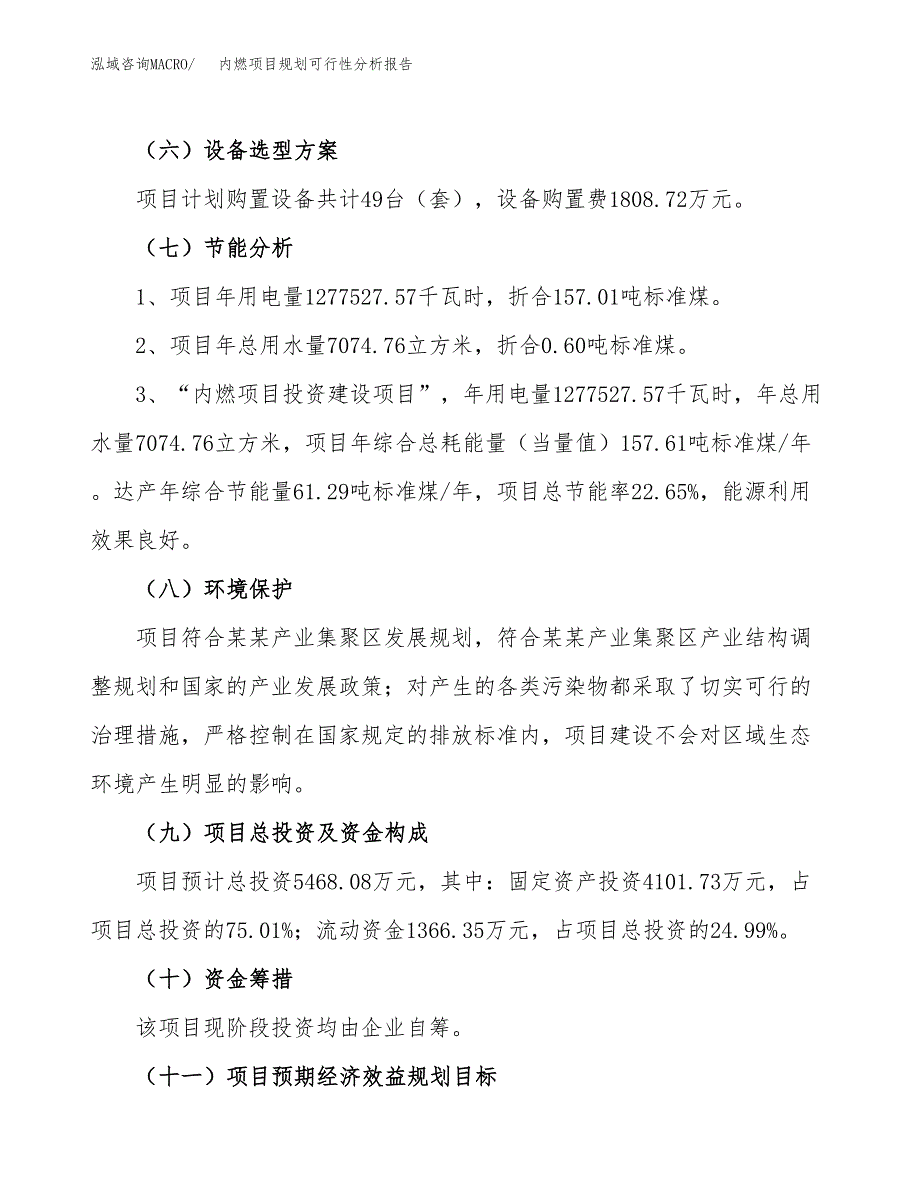 泓域咨询MACRO/　内燃项目规划可行性分析报告

（六）设备选型方案

项目计划购置设备共计49台（套），设备购置费1808.72万元。

（七）节能分析

1、项目年用电量1277527.57千瓦时，折合157.01吨标准煤。

2、项目年总用水量7074.76立方米，折合0.60吨标准煤。

3、“内燃项目投资建设项目”，年用电量1277527.57千瓦时，年总用水量7074.76立方米，项目年综合总耗能量（当量值）157.61吨标准煤/年。达产年综合节能量61.29吨标准煤/年，项目总节能率22.65%，能源利用效果良好。

（八）环境保护

项目符合某某产业集聚区发展规划，符合某某产业集聚区产业结构调整规划和国家的产业发展政策；对产生的各类污染物都采取了切实可行的治理措施，严格控制在国家规定的排放标准内，项目建设不会对区域生态环境产生明显的影响。

（九）项目总投资及资金构成

项目预计总投资5468.08万元，其中：固定资产投资4101.73万元，占项目总投资的75.01%；流动资金1366.35万元，占项目总投资的24.99%。

（十）资金筹措

该项目现阶段投资均由企业自筹。

（十一）项目预期经济效益规划目标